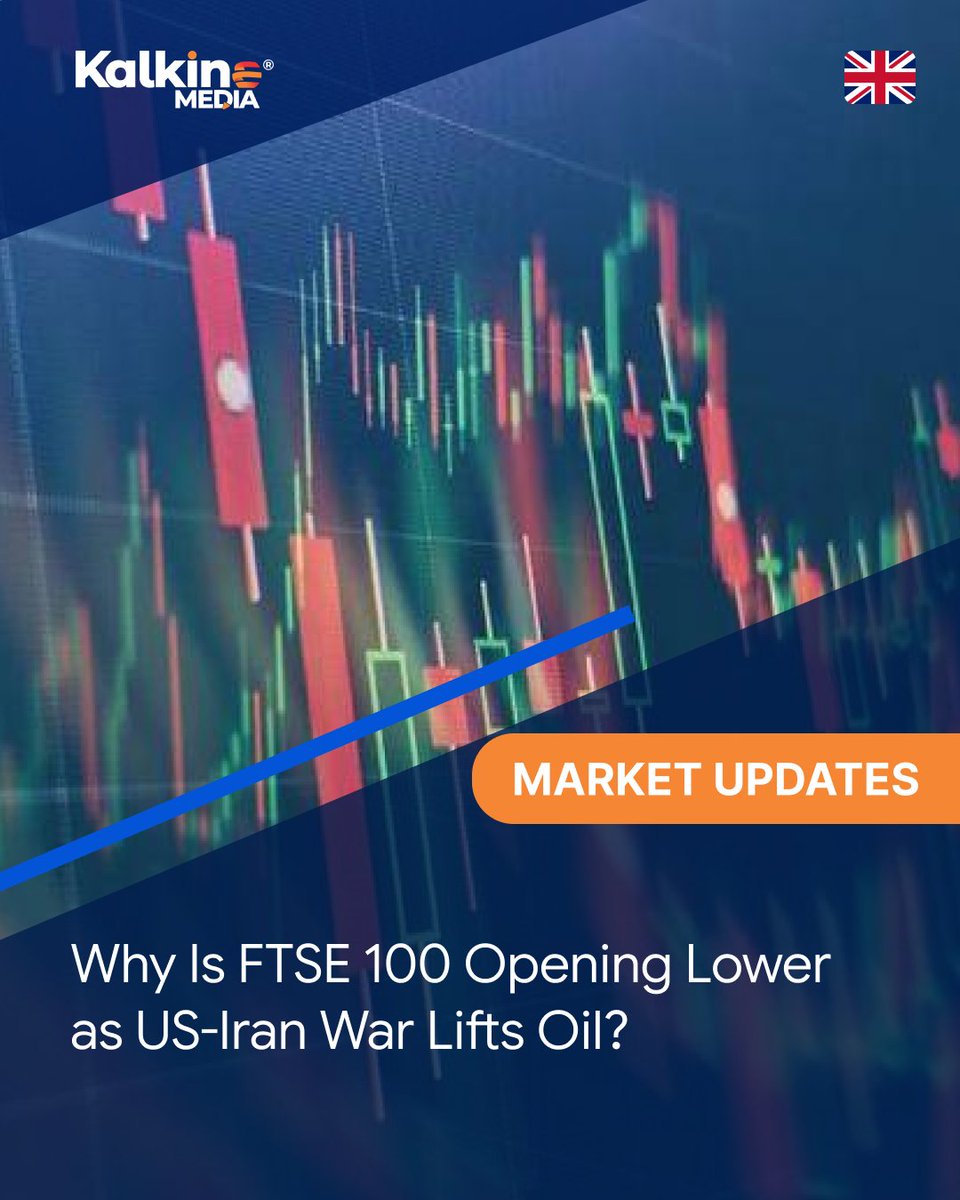 Kalkine® MEDIA

MARKET UPDATES

Why Is FTSE 100 Opening Lower as US-Iran War Lifts Oil?